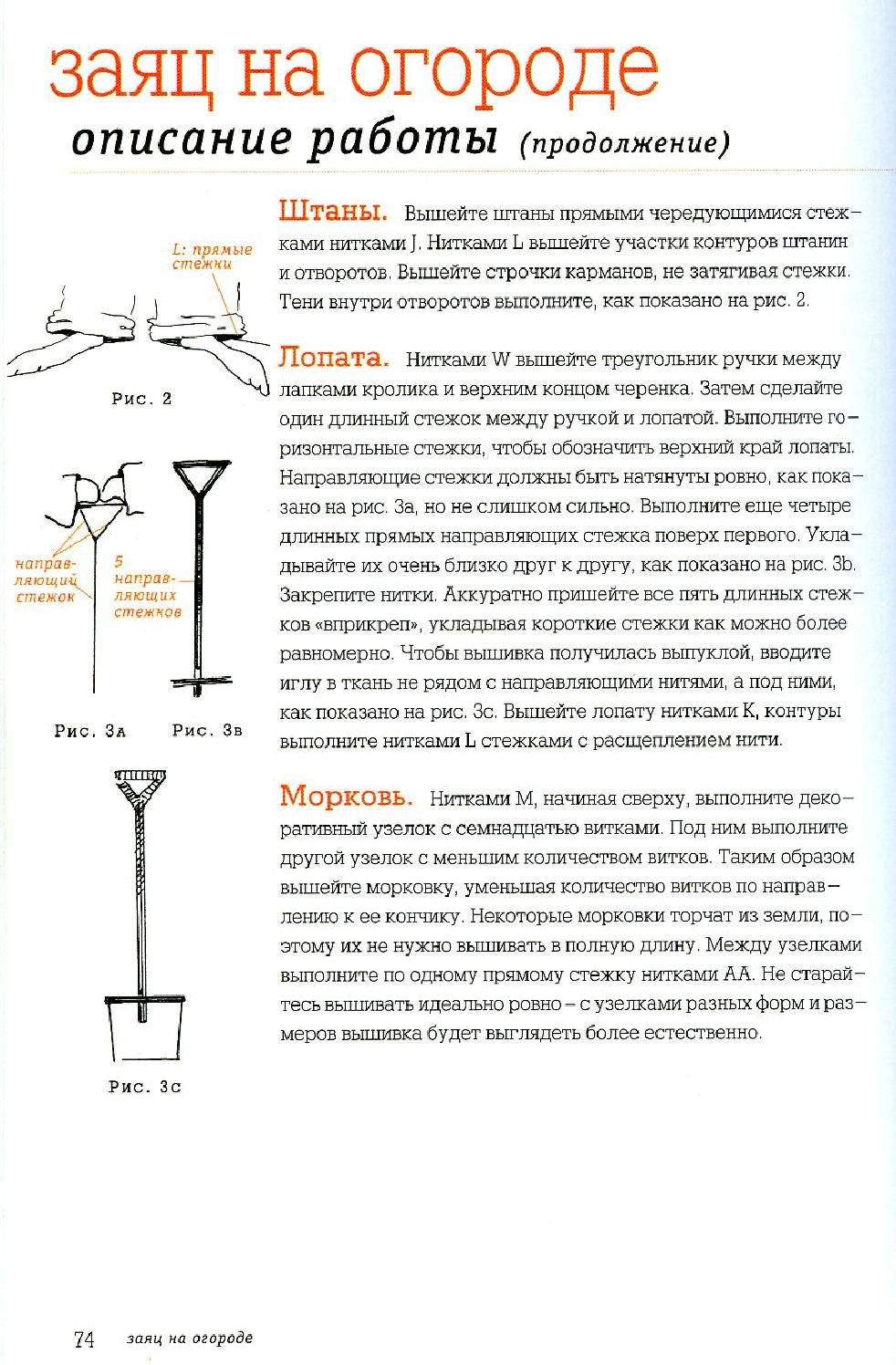 заяц на огороде
описание работы (продолжение)

L: прямые стежки

Рис. 2

направляющий стежок

5 направляющих стежков

Рис. 3а

Рис. 3в

Рис. 3с

Штаны. Вышейте штаны прямыми чередующимися стежками нитками J. Нитками L вышейте участки контуров штанин и отворотов. Вышейте строчки карманов, не затягивая стежки. Тени внутри отворотов выполните, как показано на рис. 2.

Лопата. Нитками W вышейте треугольник ручки между лапками кролика и верхним концом черенка. Затем сделайте один длинный стежок между ручкой и лопатой. Выполните горизонтальные стежки, чтобы обозначить верхний край лопаты. Направляющие стежки должны быть натянуты ровно, как показано на рис. 3а, но не слишком сильно. Выполните еще четыре длинных прямых направляющих стежка поверх первого. Укладывайте их очень близко друг к другу, как показано на рис. 3b. Закрепите нитки. Аккуратно пришейте все пять длинных стежков «вприкреп», укладывая короткие стежки как можно более равномерно. Чтобы вышивка получилась выпуклой, вводите иглу в ткань не рядом с направляющими нитями, а под ними, как показано на рис. 3с. Вышейте лопату нитками K, контуры выполните нитками L стежками с расщеплением нити.

Морковь. Нитками M, начиная сверху, выполните декоративный узелок с семнадцатью витками. Под ним выполните другой узелок с меньшим количеством витков. Таким образом вышейте морковку, уменьшая количество витков по направлению к ее кончику. Некоторые морковки торчат из земли, поэтому их не нужно вышивать в полную длину. Между узелками выполните по одному прямому стежку нитками AA. Не старайтесь вышивать идеально ровно – с узелками разных форм и размеров вышивка будет выглядеть более естественно.

74 заяц на огороде